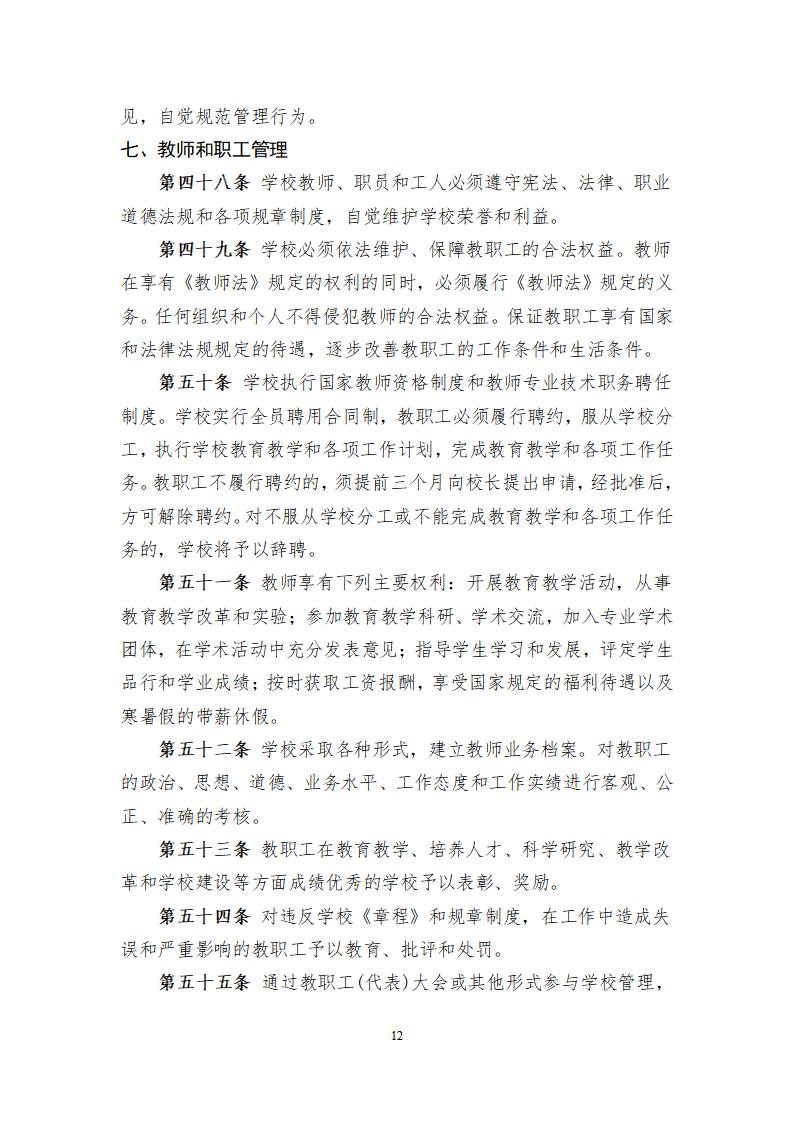 见，自觉规范管理行为。

七、教师和职工管理

第四十八条 学校教师、职员和工人必须遵守宪法、法律、职业道德法规和各项规章制度，自觉维护学校荣誉和利益。

第四十九条 学校必须依法维护、保障教职工的合法权益。教师在享有《教师法》规定的权利的同时，必须履行《教师法》规定的义务。任何组织和个人不得侵犯教师的合法权益。保证教职工享有国家和法律法规规定的待遇，逐步改善教职工的工作条件和生活条件。

第五十条 学校执行国家教师资格制度和教师专业技术职务聘任制度。学校实行全员聘用合同制，教职工必须履行聘约，服从学校分工，执行学校教育教学和各项工作计划，完成教育教学和各项工作任务。教职工不履行聘约的，须提前三个月向校长提出申请，经批准后，方可解除聘约。对不服从学校分工或不能完成教育教学和各项工作任务的，学校将予以辞聘。

第五十一条 教师享有下列主要权利：开展教育教学活动，从事教育教学改革和实验；参加教育教学科研、学术交流，加入专业学术团体，在学术活动中充分发表意见；指导学生学习和发展，评定学生品行和学业成绩；按时获取工资报酬，享受国家规定的福利待遇以及寒暑假的带薪休假。

第五十二条 学校采取各种形式，建立教师业务档案。对教职工的政治、思想、道德、业务水平、工作态度和工作实绩进行客观、公正、准确的考核。

第五十三条 教职工在教育教学、培养人才、科学研究、教学改革和学校建设等方面成绩优秀的学校予以表彰、奖励。

第五十四条 对违反学校《章程》和规章制度，在工作中造成失误和严重影响的教职工予以教育、批评和处罚。

第五十五条 通过教职工(代表)大会或其他形式参与学校管理，

12